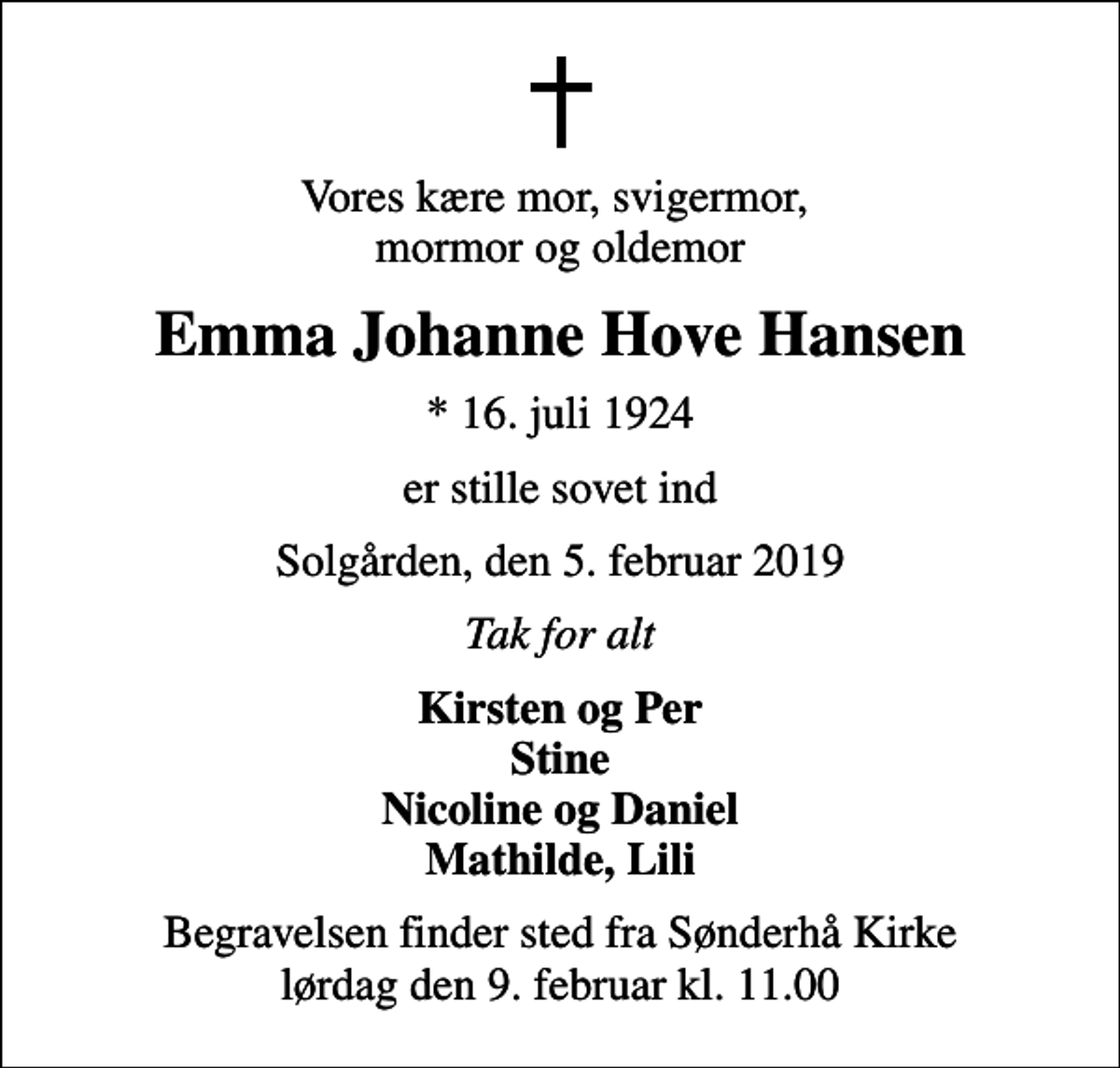 Vores kære mor, svigermor, mormor og oldemor

Emma Johanne Hove Hansen

* 16. juli 1924

er stille sovet ind

Solgården, den 5. februar 2019

Tak for alt

Kirsten og Per
Stine
Nicoline og Daniel
Mathilde, Lili

Begravelsen finder sted fra Sønderhå Kirke lørdag den 9. februar kl. 11.00